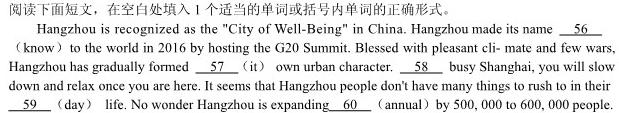 阅读下面短文，在空白处填入 1 个适当的单词或括号内单词的正确形式。

Hangzhou is recognized as the "City of Well-Being" in China. Hangzhou made its name __56__ （know） to the world in 2016 by hosting the G20 Summit. Blessed with pleasant cli- mate and few wars, Hangzhou has gradually formed __57__ （it） own urban character. __58__ busy Shanghai, you will slow down and relax once you are here. It seems that Hangzhou people don't have many things to rush to in their __59__ （day） life. No wonder Hangzhou is expanding __60__ （annual） by 500, 000 to 600, 000 people.